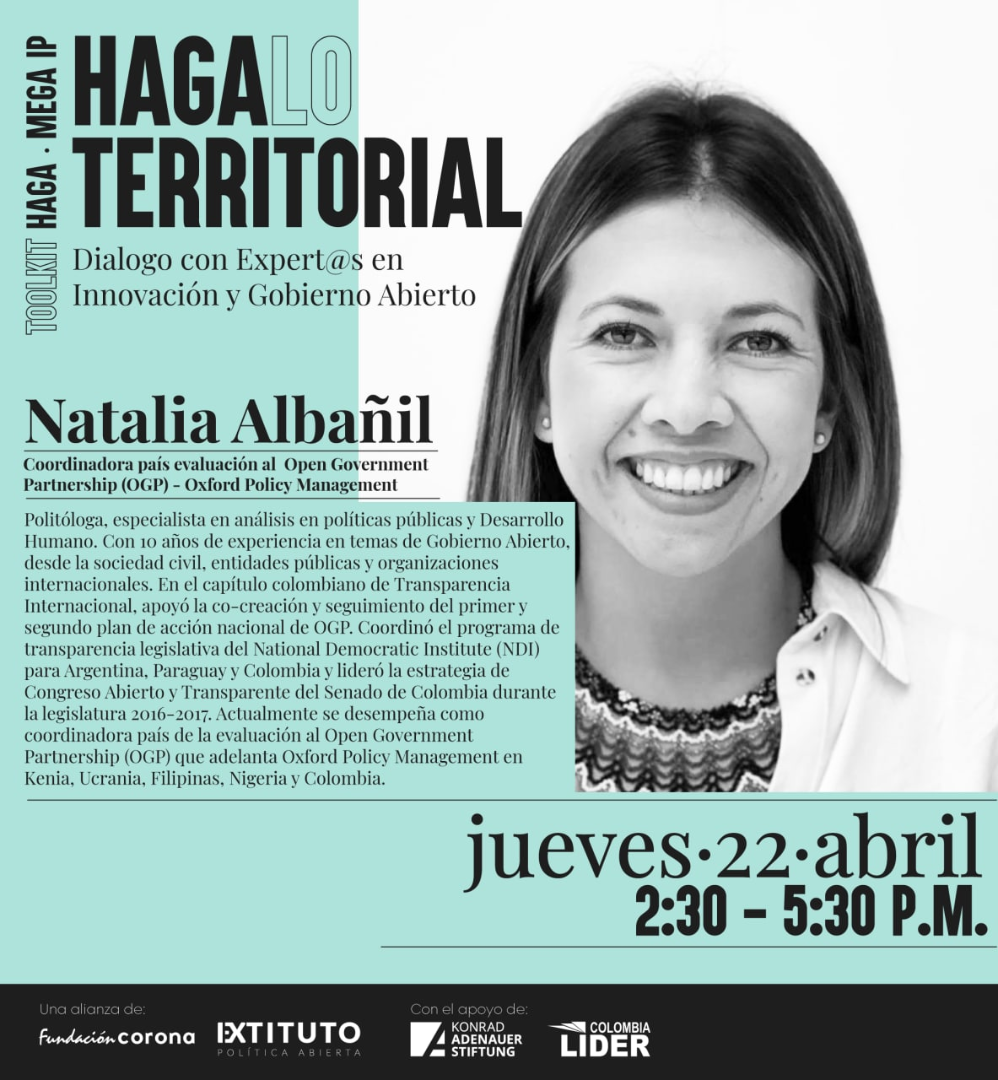 TOOLKIT HAGA · MEGA IP

HAGALO TERRITORIAL

Dialogo con Expert@s en Innovación y Gobierno Abierto

Natalia Albañil

Coordinadora país evaluación al Open Government Partnership (OGP) - Oxford Policy Management

Politóloga, especialista en análisis en políticas públicas y Desarrollo Humano. Con 10 años de experiencia en temas de Gobierno Abierto, desde la sociedad civil, entidades públicas y organizaciones internacionales. En el capítulo colombiano de Transparencia Internacional, apoyó la co-creación y seguimiento del primer y segundo plan de acción nacional de OGP. Coordinó el programa de transparencia legislativa del National Democratic Institute (NDI) para Argentina, Paraguay y Colombia y lideró la estrategia de Congreso Abierto y Transparente del Senado de Colombia durante la legislatura 2016-2017. Actualmente se desempeña como coordinadora país de la evaluación al Open Government Partnership (OGP) que adelanta Oxford Policy Management en Kenia, Ucrania, Filipinas, Nigeria y Colombia.

jueves·22·abril
2:30 - 5:30 P.M.

Una alianza de:
Fundación corona
IXTITUTO POLÍTICA ABIERTA

Con el apoyo de:
KONRAD ADENAUER STIFTUNG
COLOMBIA LIDER